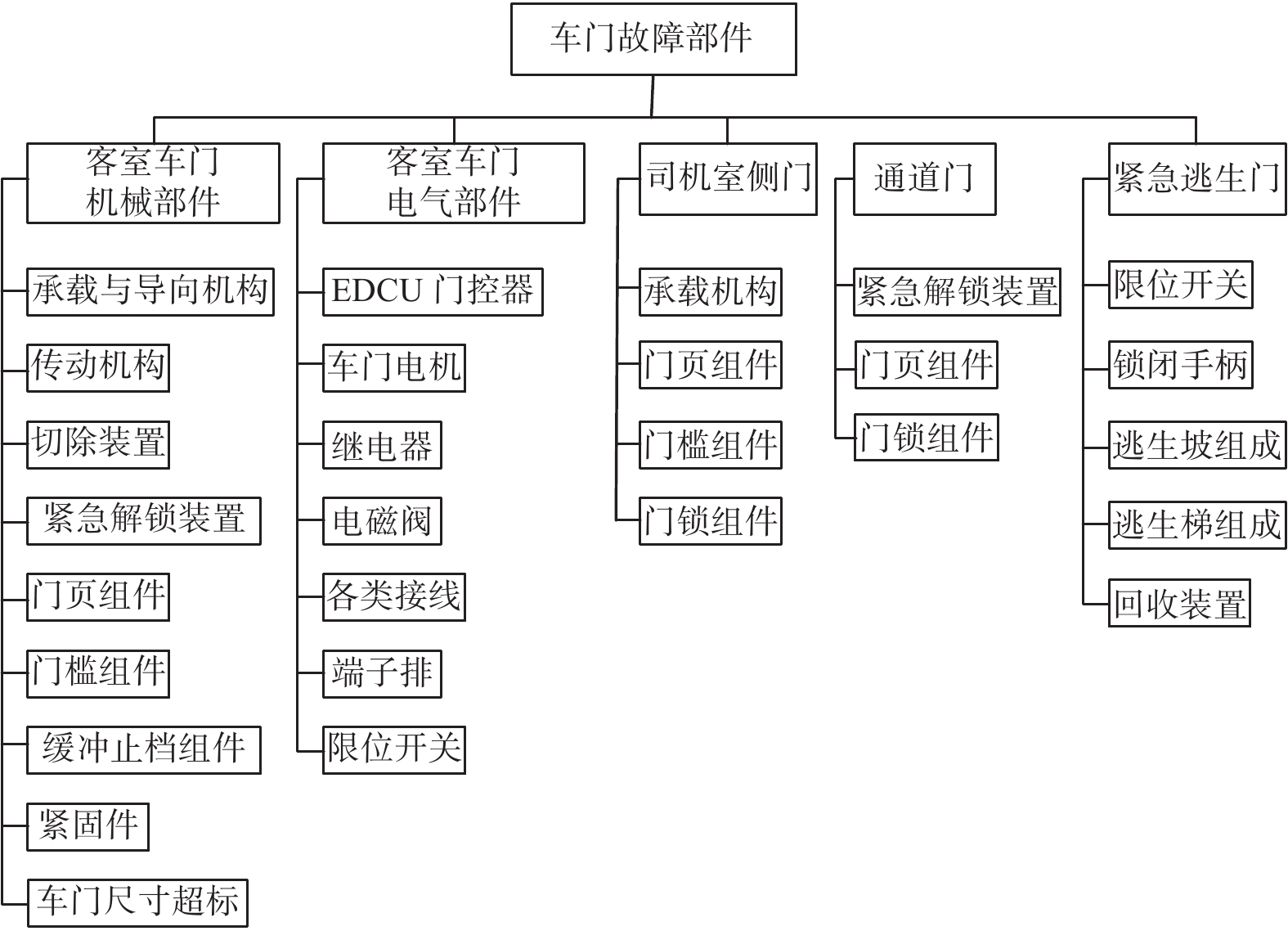 车门故障部件

客室车门
机械部件

承载与导向机构

传动机构

切除装置

紧急解锁装置

门页组件

门槛组件

缓冲止档组件

紧固件

车门尺寸超标

客室车门
电气部件

EDCU 门控器

车门电机

继电器

电磁阀

各类接线

端子排

限位开关

司机室侧门

承载机构

门页组件

门槛组件

门锁组件

通道门

紧急解锁装置

门页组件

门锁组件

紧急逃生门

限位开关

锁闭手柄

逃生坡组成

逃生梯组成

回收装置